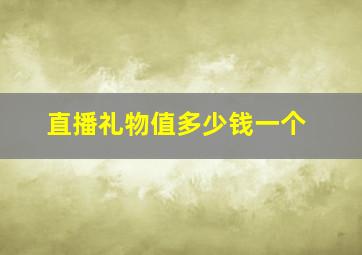 直播礼物值多少钱一个